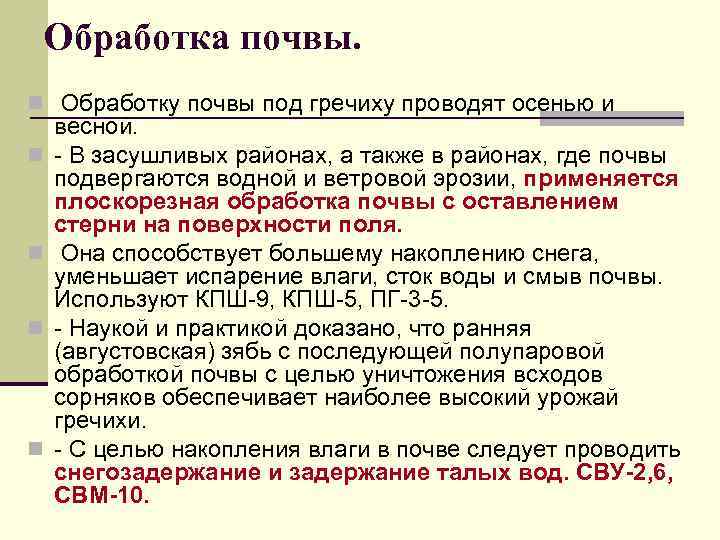 Обработка почвы.

Обработку почвы под гречиху проводят осенью и весной.

- В засушливых районах, а также в районах, где почвы подвергаются водной и ветровой эрозии, применяется плоскорезная обработка почвы с оставлением стерни на поверхности поля.

Она способствует большему накоплению снега, уменьшает испарение влаги, сток воды и смыв почвы. Используют КПШ-9, КПШ-5, ПГ-3-5.

- Наукой и практикой доказано, что ранняя (августовская) зябь с последующей полупаровой обработкой почвы с целью уничтожения всходов сорняков обеспечивает наиболее высокий урожай гречихи.

- С целью накопления влаги в почве следует проводить снегозадержание и задержание талых вод. СВУ-2,6, СВМ-10.